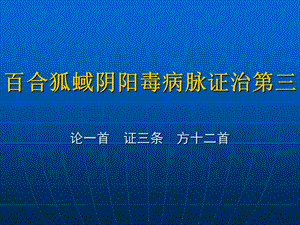 百合狐蜮阴阳毒病脉证治第三

论一首　证三条　方十二首